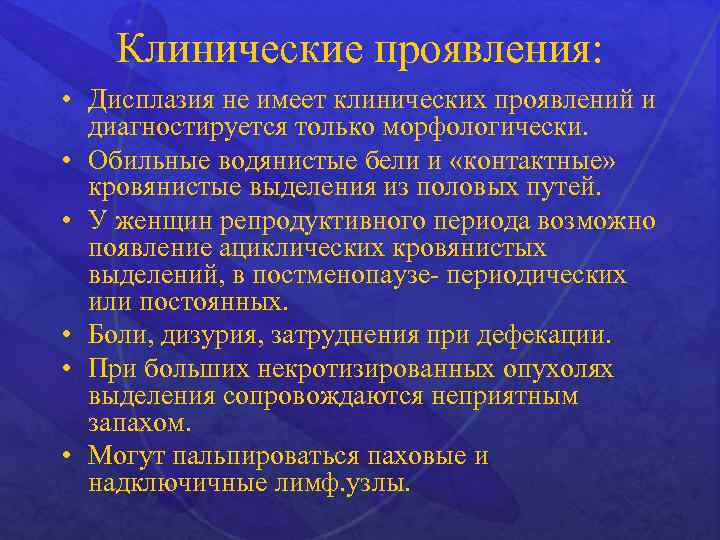 Клинические проявления:

• Дисплазия не имеет клинических проявлений и диагностируется только морфологически.
• Обильные водянистые бели и «контактные» кровянистые выделения из половых путей.
• У женщин репродуктивного периода возможно появление ациклических кровянистых выделений, в постменопаузе- периодических или постоянных.
• Боли, дизурия, затруднения при дефекации.
• При больших некротизированных опухолях выделения сопровождаются неприятным запахом.
• Могут пальпироваться паховые и надключичные лимф.узлы.